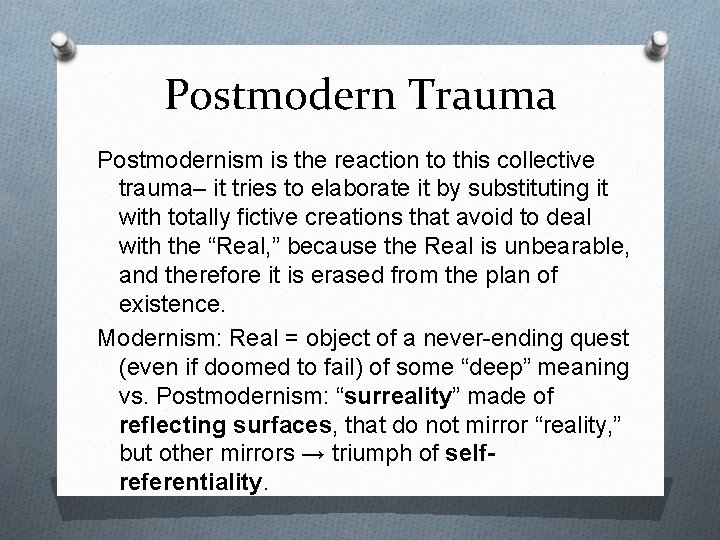 Postmodern Trauma

Postmodernism is the reaction to this collective trauma– it tries to elaborate it by substituting it with totally fictive creations that avoid to deal with the “Real,” because the Real is unbearable, and therefore it is erased from the plan of existence.

Modernism: Real = object of a never-ending quest (even if doomed to fail) of some “deep” meaning vs. Postmodernism: “surreality” made of reflecting surfaces, that do not mirror “reality,” but other mirrors → triumph of self-referentiality.